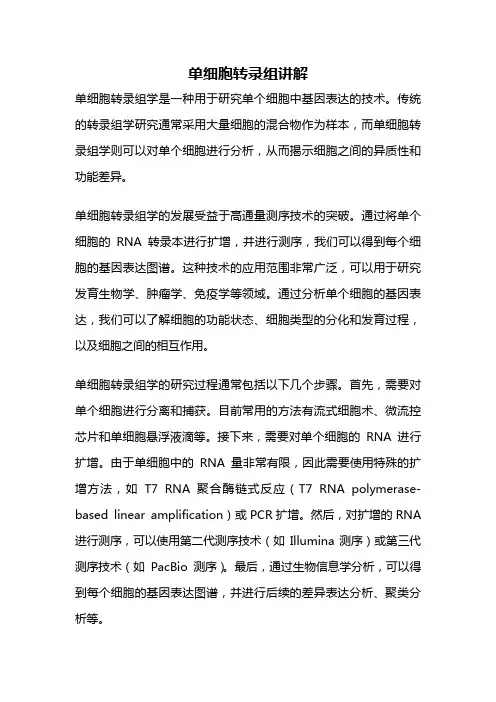 单细胞转录组讲解

单细胞转录组学是一种用于研究单个细胞中基因表达的技术。传统的转录组学研究通常采用大量细胞的混合物作为样本，而单细胞转录组学则可以对单个细胞进行分析，从而揭示细胞之间的异质性和功能差异。

单细胞转录组学的发展受益于高通量测序技术的突破。通过将单个细胞的 RNA 转录本进行扩增，并进行测序，我们可以得到每个细胞的基因表达图谱。这种技术的应用范围非常广泛，可以用于研究发育生物学、肿瘤学、免疫学等领域。通过分析单个细胞的基因表达，我们可以了解细胞的功能状态、细胞类型的分化和发育过程，以及细胞之间的相互作用。

单细胞转录组学的研究过程通常包括以下几个步骤。首先，需要对单个细胞进行分离和捕获。目前常用的方法有流式细胞术、微流控芯片和单细胞悬浮液滴等。接下来，需要对单个细胞的 RNA 进行扩增。由于单细胞中的 RNA 量非常有限，因此需要使用特殊的扩增方法，如 T7 RNA 聚合酶链式反应（T7 RNA polymerase-based linear amplification）或 PCR 扩增。然后，对扩增的 RNA 进行测序，可以使用第二代测序技术（如 Illumina 测序）或第三代测序技术（如 PacBio 测序）。最后，通过生物信息学分析，可以得到每个细胞的基因表达图谱，并进行后续的差异表达分析、聚类分析等。